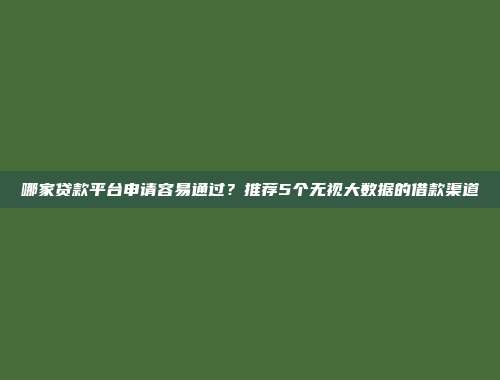 哪家贷款平台申请容易通过？推荐5个无视大数据的借款渠道